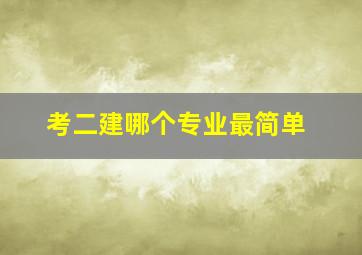 考二建哪个专业最简单